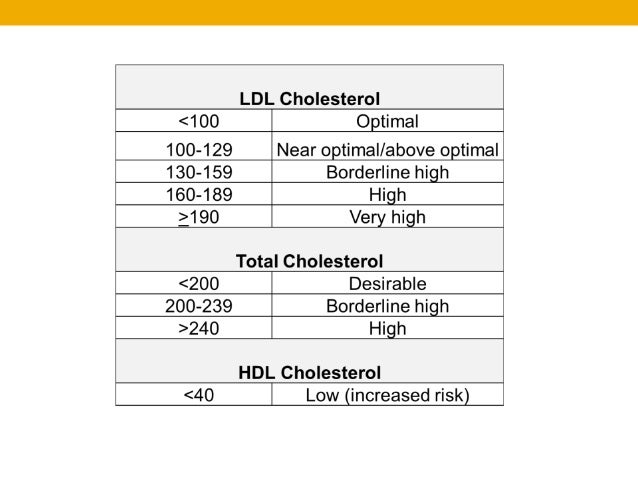 | LDL Cholesterol | |
|---|---|
| <100 | Optimal |
| 100-129 | Near optimal/above optimal |
| 130-159 | Borderline high |
| 160-189 | High |
| $\geq$190 | Very high |
| **Total Cholesterol** | |
| <200 | Desirable |
| 200-239 | Borderline high |
| >240 | High |
| **HDL Cholesterol** | |
| <40 | Low (increased risk) |